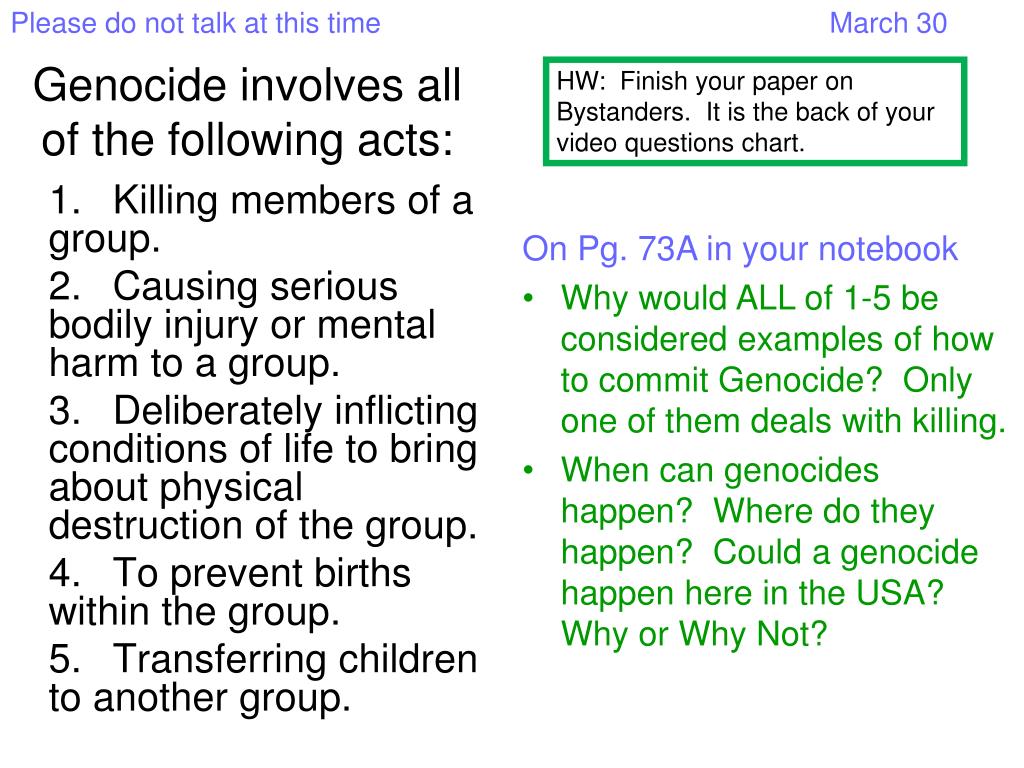 Please do not talk at this time

March 30

Genocide involves all of the following acts:

1. Killing members of a group.
2. Causing serious bodily injury or mental harm to a group.
3. Deliberately inflicting conditions of life to bring about physical destruction of the group.
4. To prevent births within the group.
5. Transferring children to another group.

HW: Finish your paper on Bystanders. It is the back of your video questions chart.

On Pg. 73A in your notebook

• Why would ALL of 1-5 be considered examples of how to commit Genocide? Only one of them deals with killing.
• When can genocides happen? Where do they happen? Could a genocide happen here in the USA? Why or Why Not?